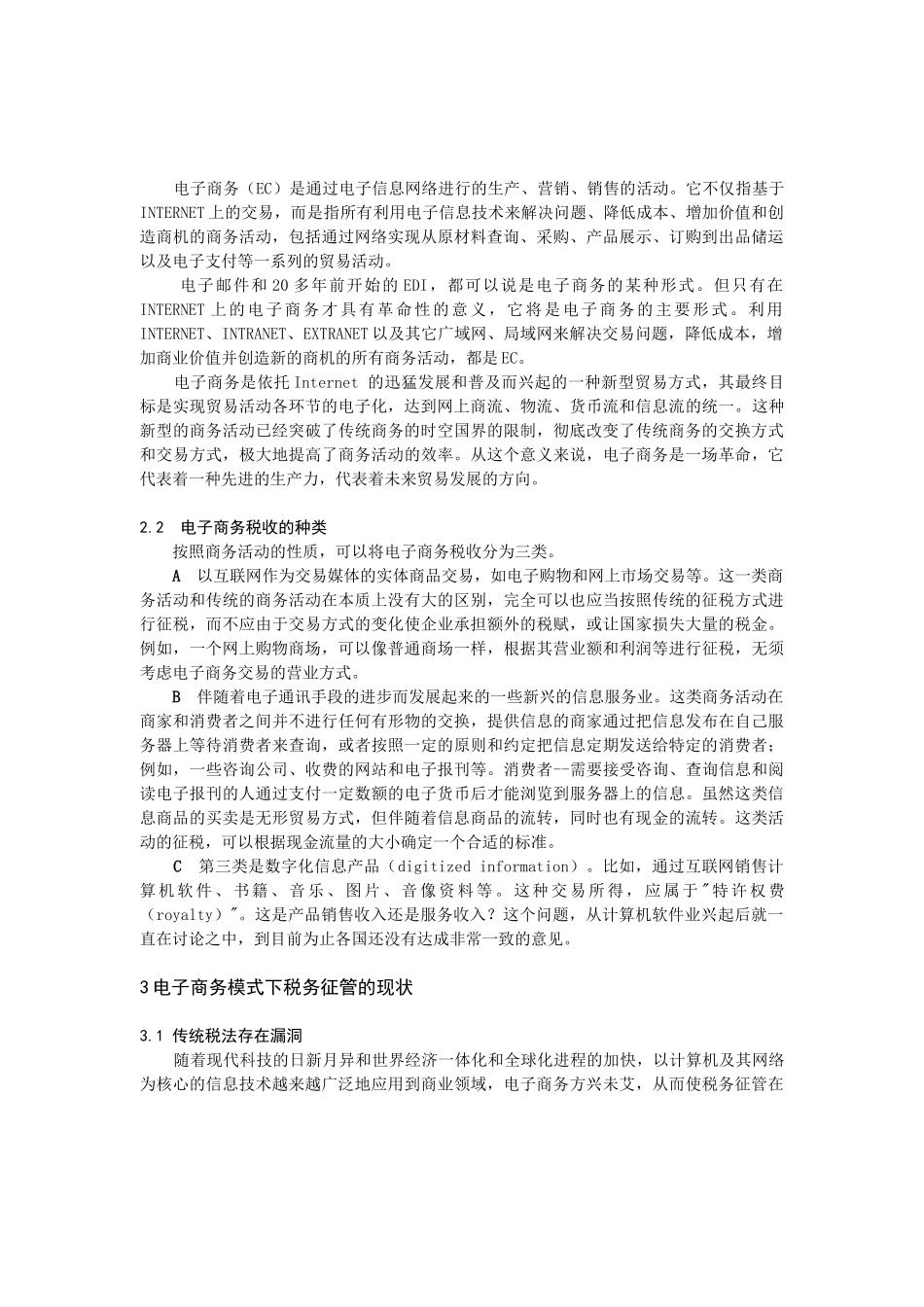 电子商务（EC）是通过电子信息网络进行的生产、营销、销售的活动。它不仅指基于INTERNET上的交易，而是指所有利用电子信息技术来解决问题、降低成本、增加价值和创造商机的商务活动，包括通过网络实现从原材料查询、采购、产品展示、订购到出品储运以及电子支付等一系列的贸易活动。

电子邮件和20多年前开始的EDI，都可以说是电子商务的某种形式。但只有在INTERNET上的电子商务才具有革命性的意义，它将是电子商务的主要形式。利用INTERNET、INTRANET、EXTRANET以及其它广域网、局域网来解决交易问题，降低成本，增加商业价值并创造新的商机的所有商务活动，都是EC。

电子商务是依托Internet 的迅猛发展和普及而兴起的一种新型贸易方式，其最终目标是实现贸易活动各环节的电子化，达到网上商流、物流、货币流和信息流的统一。这种新型的商务活动已经突破了传统商务的时空国界的限制，彻底改变了传统商务的交换方式和交易方式，极大地提高了商务活动的效率。从这个意义来说，电子商务是一场革命，它代表着一种先进的生产力，代表着未来贸易发展的方向。

2.2 电子商务税收的种类

按照商务活动的性质，可以将电子商务税收分为三类。

A 以互联网作为交易媒体的实体商品交易，如电子购物和网上市场交易等。这一类商务活动和传统的商务活动在本质上没有大的区别，完全可以也应当按照传统的征税方式进行征税，而不应由于交易方式的变化使企业承担额外的税赋，或让国家损失大量的税金。例如，一个网上购物商场，可以像普通商场一样，根据其营业额和利润等进行征税，无须考虑电子商务交易的营业方式。

B 伴随着电子通讯手段的进步而发展起来的一些新兴的信息服务业。这类商务活动在商家和消费者之间并不进行任何有形物的交换，提供信息的商家通过把信息发布在自己服务器上等待消费者来查询，或者按照一定的原则和约定把信息定期发送给特定的消费者；例如，一些咨询公司、收费的网站和电子报刊等。消费者--需要接受咨询、查询信息和阅读电子报刊的人通过支付一定数额的电子货币后才能浏览到服务器上的信息。虽然这类信息商品的买卖是无形贸易方式，但伴随着信息商品的流转，同时也有现金的流转。这类活动的征税，可以根据现金流量的大小确定一个合适的标准。

C 第三类是数字化信息产品（digitized information）。比如，通过互联网销售计算机软件、书籍、音乐、图片、音像资料等。这种交易所得，应属于"特许权费（royalty）"。这是产品销售收入还是服务收入？这个问题，从计算机软件业兴起后就一直在讨论之中，到目前为止各国还没有达成非常一致的意见。

3电子商务模式下税务征管的现状

3.1 传统税法存在漏洞

随着现代科技的日新月异和世界经济一体化和全球化进程的加快，以计算机及其网络为核心的信息技术越来越广泛地应用到商业领域，电子商务方兴未艾，从而使税务征管在